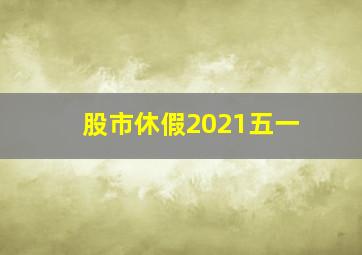 股市休假2021五一